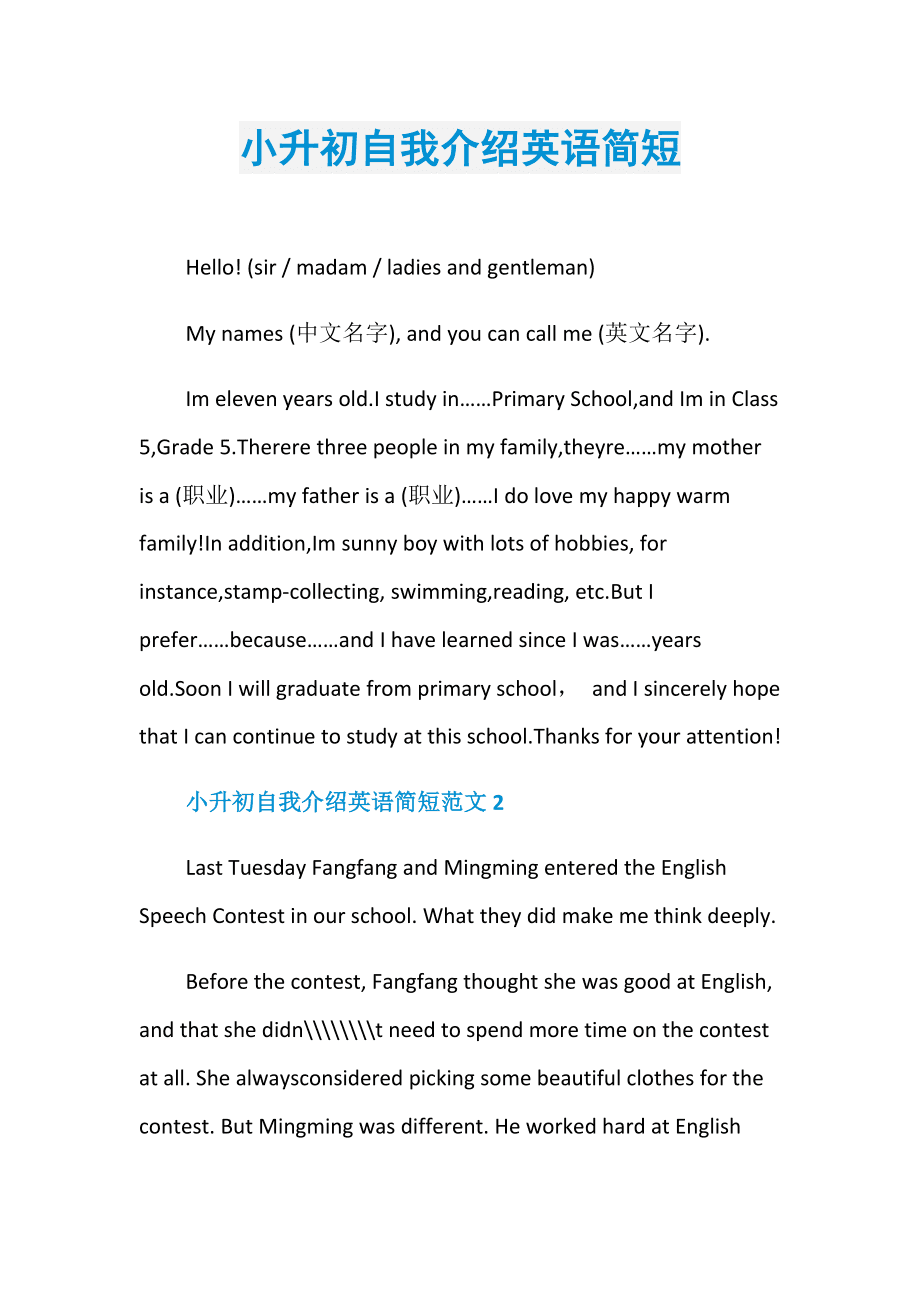 小升初自我介绍英语简短

Hello! (sir / madam / ladies and gentleman)

My names (中文名字), and you can call me (英文名字).

Im eleven years old.I study in……Primary School,and Im in Class 5,Grade 5.Therere three people in my family,theyre……my mother is a (职业)……my father is a (职业)……I do love my happy warm family!In addition,Im sunny boy with lots of hobbies, for instance,stamp-collecting, swimming,reading, etc.But I prefer……because……and I have learned since I was……years old.Soon I will graduate from primary school， and I sincerely hope that I can continue to study at this school.Thanks for your attention!

小升初自我介绍英语简短范文 2

Last Tuesday Fangfang and Mingming entered the English Speech Contest in our school. What they did make me think deeply.

Before the contest, Fangfang thought she was good at English, and that she didn\\\\\\\\t need to spend more time on the contest at all. She alwaysconsidered picking some beautiful clothes for the contest. But Mingming was different. He worked hard at English